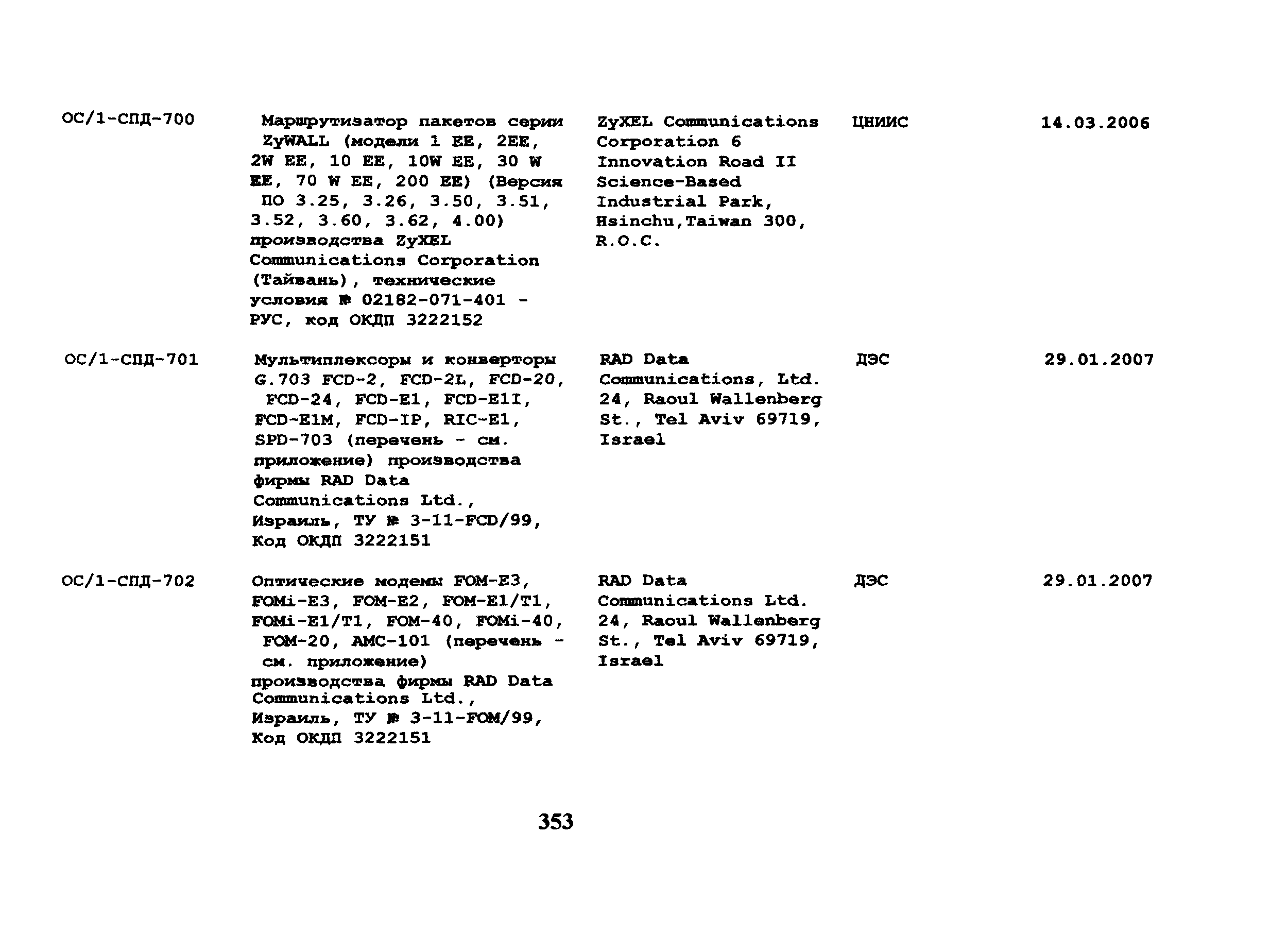 | | | | | |
|---|---|---|---|---|
| ОС/1-СПД-700 | Маршрутизатор пакетов серии ZyWALL (модели 1 EE, 2EE, 2W EE, 10 EE, 10W EE, 30 W EE, 70 W EE, 200 EE) (Версия ПО 3.25, 3.26, 3.50, 3.51, 3.52, 3.60, 3.62, 4.00) производства ZyXEL Communications Corporation (Тайвань), технические условия № 02182-071-401 - РУС, код ОКДП 3222152 | ZyXEL Communications Corporation 6 Innovation Road II Science-Based Industrial Park, Hsinchu,Taiwan 300, R.O.C. | ЦНИИС | 14.03.2006 |
| ОС/1-СПД-701 | Мультиплексоры и конверторы G.703 FCD-2, FCD-2L, FCD-20, FCD-24, FCD-E1, FCD-E1I, FCD-E1M, FCD-IP, RIC-E1, SPD-703 (перечень - см. приложение) производства фирмы RAD Data Communications Ltd., Израиль, ТУ № 3-11-FCD/99, Код ОКДП 3222151 | RAD Data Communications, Ltd. 24, Raoul Wallenberg St., Tel Aviv 69719, Israel | ДЭС | 29.01.2007 |
| ОС/1-СПД-702 | Оптические модемы FOM-E3, FOMi-E3, FOM-E2, FOM-E1/T1, FOMi-E1/T1, FOM-40, FOMi-40, FOM-20, AMC-101 (перечень - см. приложение) производства фирмы RAD Data Communications Ltd., Израиль, ТУ № 3-11-FOM/99, Код ОКДП 3222151 | RAD Data Communications Ltd. 24, Raoul Wallenberg St., Tel Aviv 69719, Israel | ДЭС | 29.01.2007 |

353